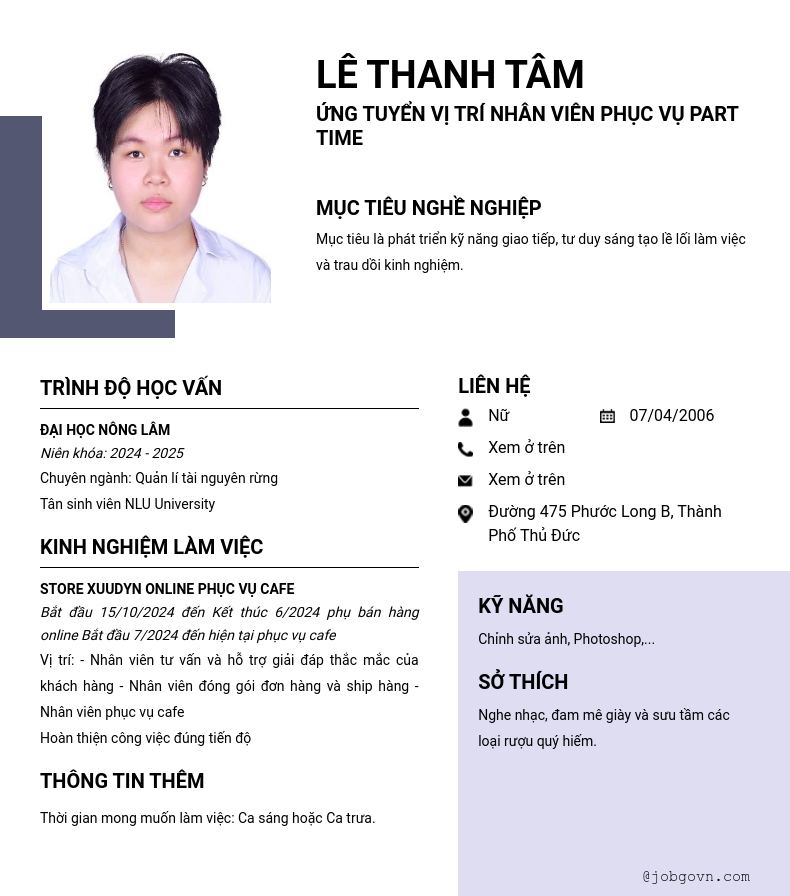 LÊ THANH TÂM
ỨNG TUYỂN VỊ TRÍ NHÂN VIÊN PHỤC VỤ PART TIME

MỤC TIÊU NGHỀ NGHIỆP
Mục tiêu là phát triển kỹ năng giao tiếp, tư duy sáng tạo lề lối làm việc và trau dồi kinh nghiệm.

TRÌNH ĐỘ HỌC VẤN
ĐẠI HỌC NÔNG LÂM
Niên khóa: 2024 - 2025
Chuyên ngành: Quản lí tài nguyên rừng
Tân sinh viên NLU University

KINH NGHIỆM LÀM VIỆC
STORE XUUDYN ONLINE PHỤC VỤ CAFE
Bắt đầu 15/10/2024 đến Kết thúc 6/2024 phụ bán hàng online Bắt đầu 7/2024 đến hiện tại phục vụ cafe
Vị trí: - Nhân viên tư vấn và hỗ trợ giải đáp thắc mắc của khách hàng - Nhân viên đóng gói đơn hàng và ship hàng - Nhân viên phục vụ cafe
Hoàn thiện công việc đúng tiến độ

THÔNG TIN THÊM
Thời gian mong muốn làm việc: Ca sáng hoặc Ca trưa.

LIÊN HỆ
Nữ
07/04/2006
Xem ở trên
Xem ở trên
Đường 475 Phước Long B, Thành Phố Thủ Đức

KỸ NĂNG
Chỉnh sửa ảnh, Photoshop,...

SỞ THÍCH
Nghe nhạc, đam mê giày và sưu tầm các loại rượu quý hiếm.

@jobgovn.com